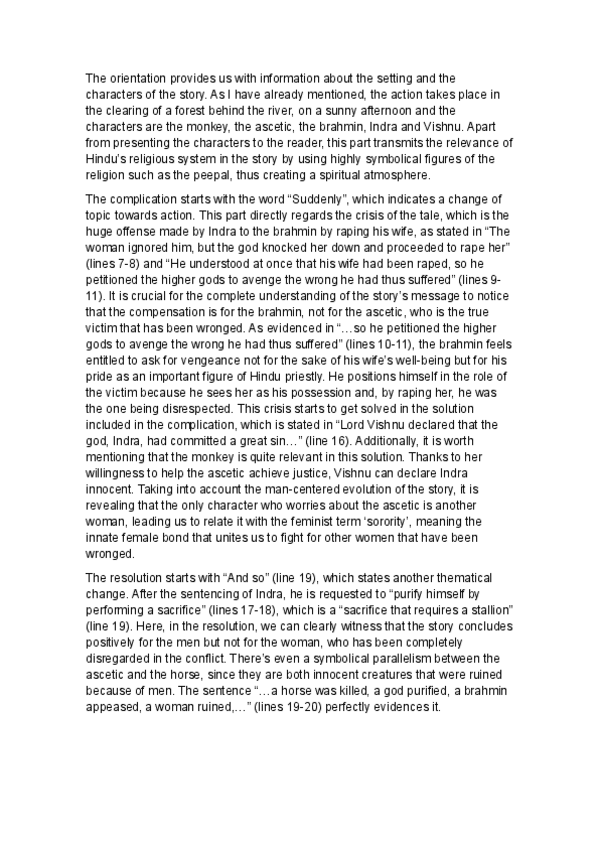 The orientation provides us with information about the setting and the characters of the story. As I have already mentioned, the action takes place in the clearing of a forest behind the river, on a sunny afternoon and the characters are the monkey, the ascetic, the brahmin, Indra and Vishnu. Apart from presenting the characters to the reader, this part transmits the relevance of Hindu's religious system in the story by using highly symbolical figures of the religion such as the peepal, thus creating a spiritual atmosphere.

The complication starts with the word "Suddenly", which indicates a change of topic towards action. This part directly regards the crisis of the tale, which is the huge offense made by Indra to the brahmin by raping his wife, as stated in "The woman ignored him, but the god knocked her down and proceeded to rape her" (lines 7-8) and "He understood at once that his wife had been raped, so he petitioned the higher gods to avenge the wrong he had thus suffered" (lines 9-11). It is crucial for the complete understanding of the story's message to notice that the compensation is for the brahmin, not for the ascetic, who is the true victim that has been wronged. As evidenced in "…so he petitioned the higher gods to avenge the wrong he had thus suffered" (lines 10-11), the brahmin feels entitled to ask for vengeance not for the sake of his wife's well-being but for his pride as an important figure of Hindu priestly. He positions himself in the role of the victim because he sees her as his possession and, by raping her, he was the one being disrespected. This crisis starts to get solved in the solution included in the complication, which is stated in "Lord Vishnu declared that the god, Indra, had committed a great sin…" (line 16). Additionally, it is worth mentioning that the monkey is quite relevant in this solution. Thanks to her willingness to help the ascetic achieve justice, Vishnu can declare Indra innocent. Taking into account the man-centered evolution of the story, it is revealing that the only character who worries about the ascetic is another woman, leading us to relate it with the feminist term 'sorority', meaning the innate female bond that unites us to fight for other women that have been wronged.

The resolution starts with "And so" (line 19), which states another thematical change. After the sentencing of Indra, he is requested to "purify himself by performing a sacrifice" (lines 17-18), which is a "sacrifice that requires a stallion" (line 19). Here, in the resolution, we can clearly witness that the story concludes positively for the men but not for the woman, who has been completely disregarded in the conflict. There's even a symbolical parallelism between the ascetic and the horse, since they are both innocent creatures that were ruined because of men. The sentence "…a horse was killed, a god purified, a brahmin appeased, a woman ruined,…" (lines 19-20) perfectly evidences it.